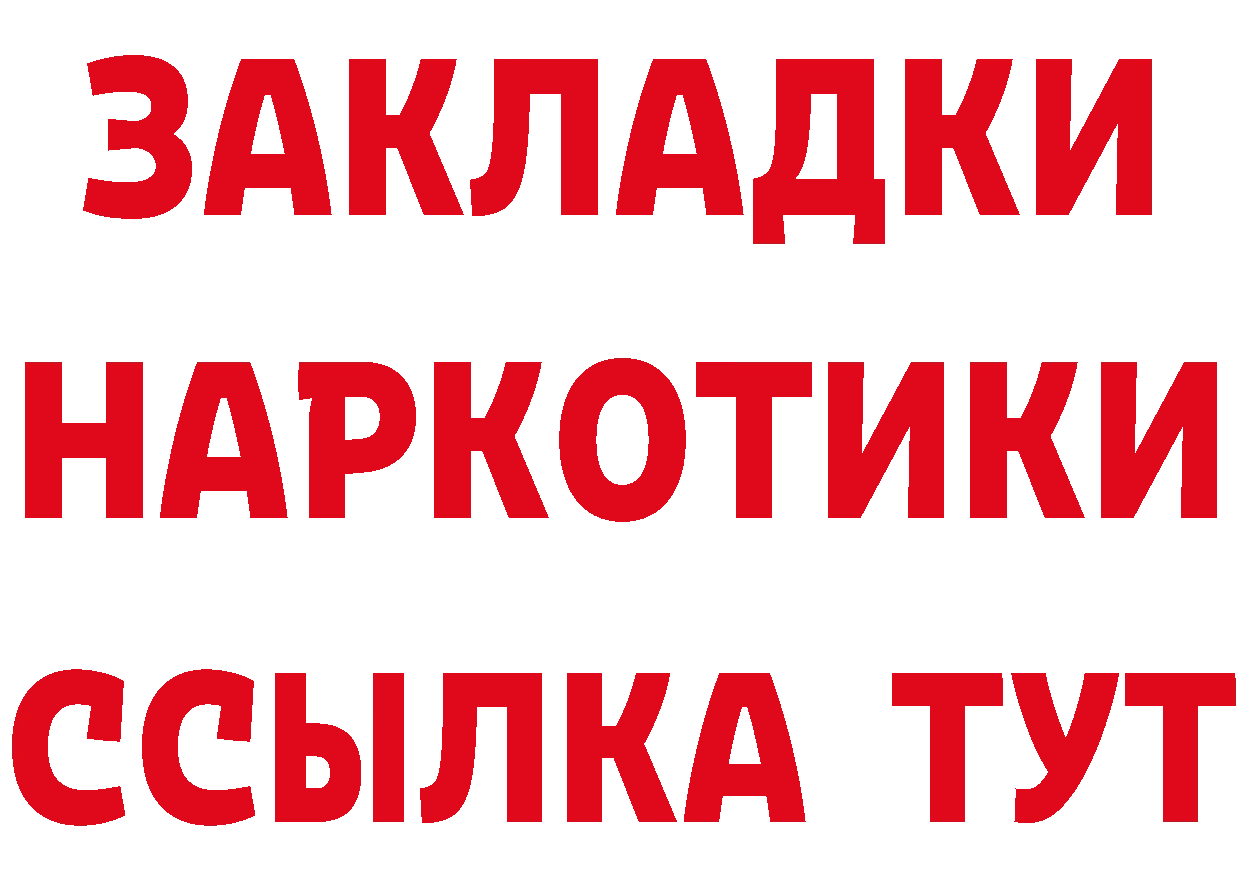 ЗАКЛАДКИ НАРКОТИКИ ССЫЛКА ТУТ